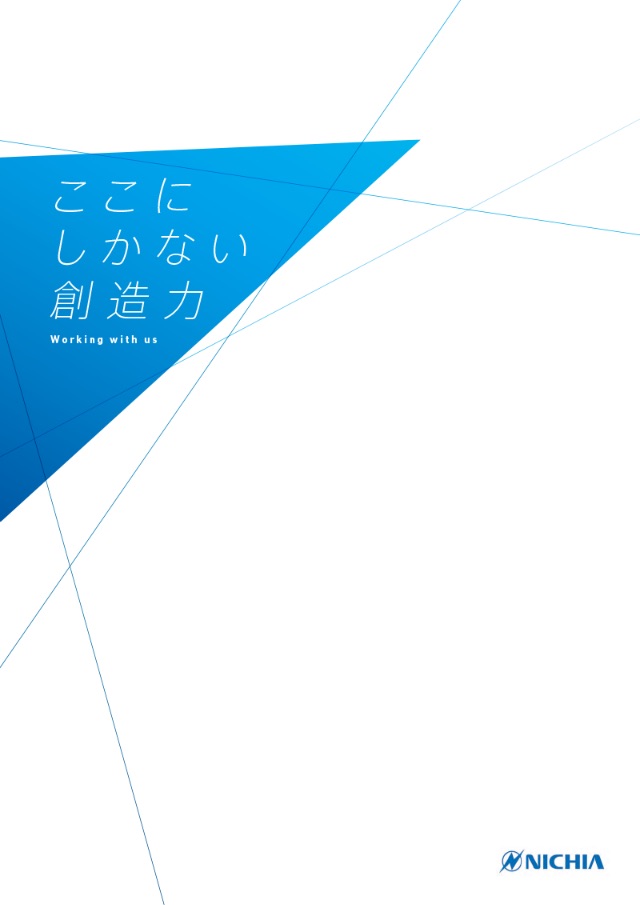 ここに
しかない
創造力

Working with us

NICHIA